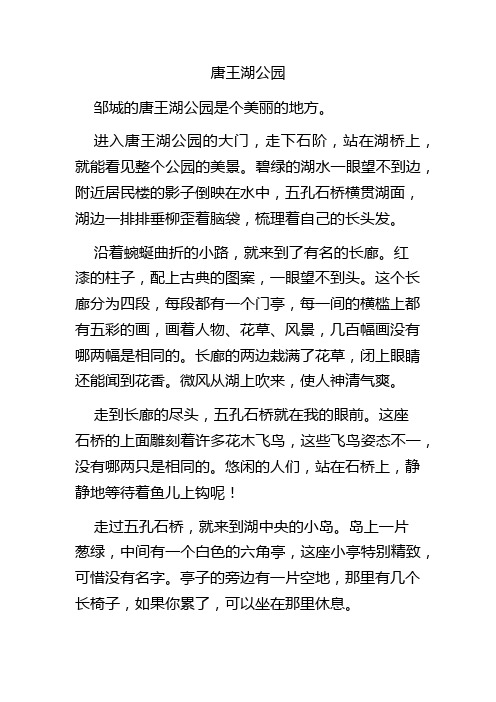 唐王湖公园

邹城的唐王湖公园是个美丽的地方。

进入唐王湖公园的大门，走下石阶，站在湖桥上，就能看见整个公园的美景。碧绿的湖水一眼望不到边，附近居民楼的影子倒映在水中，五孔石桥横贯湖面，湖边一排排垂柳歪着脑袋，梳理着自己的长头发。

沿着蜿蜒曲折的小路，就来到了有名的长廊。红漆的柱子，配上古典的图案，一眼望不到头。这个长廊分为四段，每段都有一个门亭，每一间的横槛上都有五彩的画，画着人物、花草、风景，几百幅画没有哪两幅是相同的。长廊的两边栽满了花草，闭上眼睛还能闻到花香。微风从湖上吹来，使人神清气爽。

走到长廊的尽头，五孔石桥就在我的眼前。这座石桥的上面雕刻着许多花木飞鸟，这些飞鸟姿态不一，没有哪两只是相同的。悠闲的人们，站在石桥上，静静地等待着鱼儿上钩呢！

走过五孔石桥，就来到湖中央的小岛。岛上一片葱绿，中间有一个白色的六角亭，这座小亭特别精致，可惜没有名字。亭子的旁边有一片空地，那里有几个长椅子，如果你累了，可以坐在那里休息。